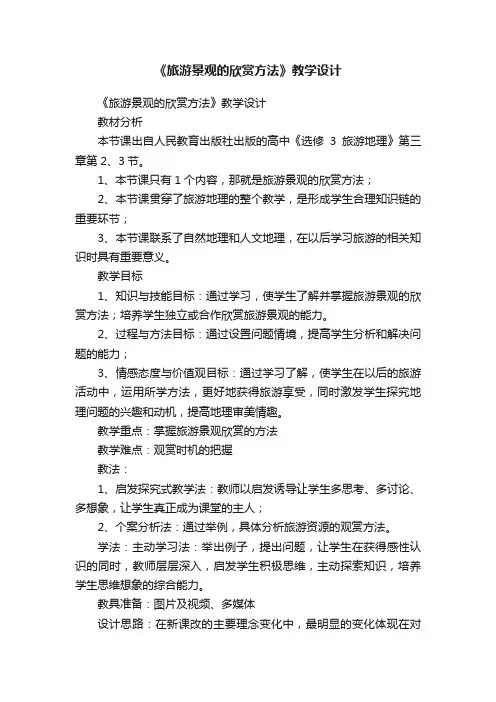 《旅游景观的欣赏方法》教学设计

《旅游景观的欣赏方法》教学设计

教材分析

本节课出自人民教育出版社出版的高中《选修 3 旅游地理》第三章第 2、3 节。

1、本节课只有 1 个内容，那就是旅游景观的欣赏方法；

2、本节课贯穿了旅游地理的整个教学，是形成学生合理知识链的重要环节；

3、本节课联系了自然地理和人文地理，在以后学习旅游的相关知识时具有重要意义。

教学目标

1、知识与技能目标：通过学习，使学生了解并掌握旅游景观的欣赏方法；培养学生独立或合作欣赏旅游景观的能力。

2、过程与方法目标：通过设置问题情境，提高学生分析和解决问题的能力；

3、情感态度与价值观目标：通过学习了解，使学生在以后的旅游活动中，运用所学方法，更好地获得旅游享受，同时激发学生探究地理问题的兴趣和动机，提高地理审美情趣。

教学重点：掌握旅游景观欣赏的方法

教学难点：观赏时机的把握

教法：

1、启发探究式教学法：教师以启发诱导让学生多思考、多讨论、多想象，让学生真正成为课堂的主人；

2、个案分析法：通过举例，具体分析旅游资源的观赏方法。

学法：主动学习法：举出例子，提出问题，让学生在获得感性认识的同时，教师层层深入，启发学生积极思维，主动探索知识，培养学生思维想象的综合能力。

教具准备：图片及视频、多媒体

设计思路：在新课改的主要理念变化中，最明显的变化体现在对